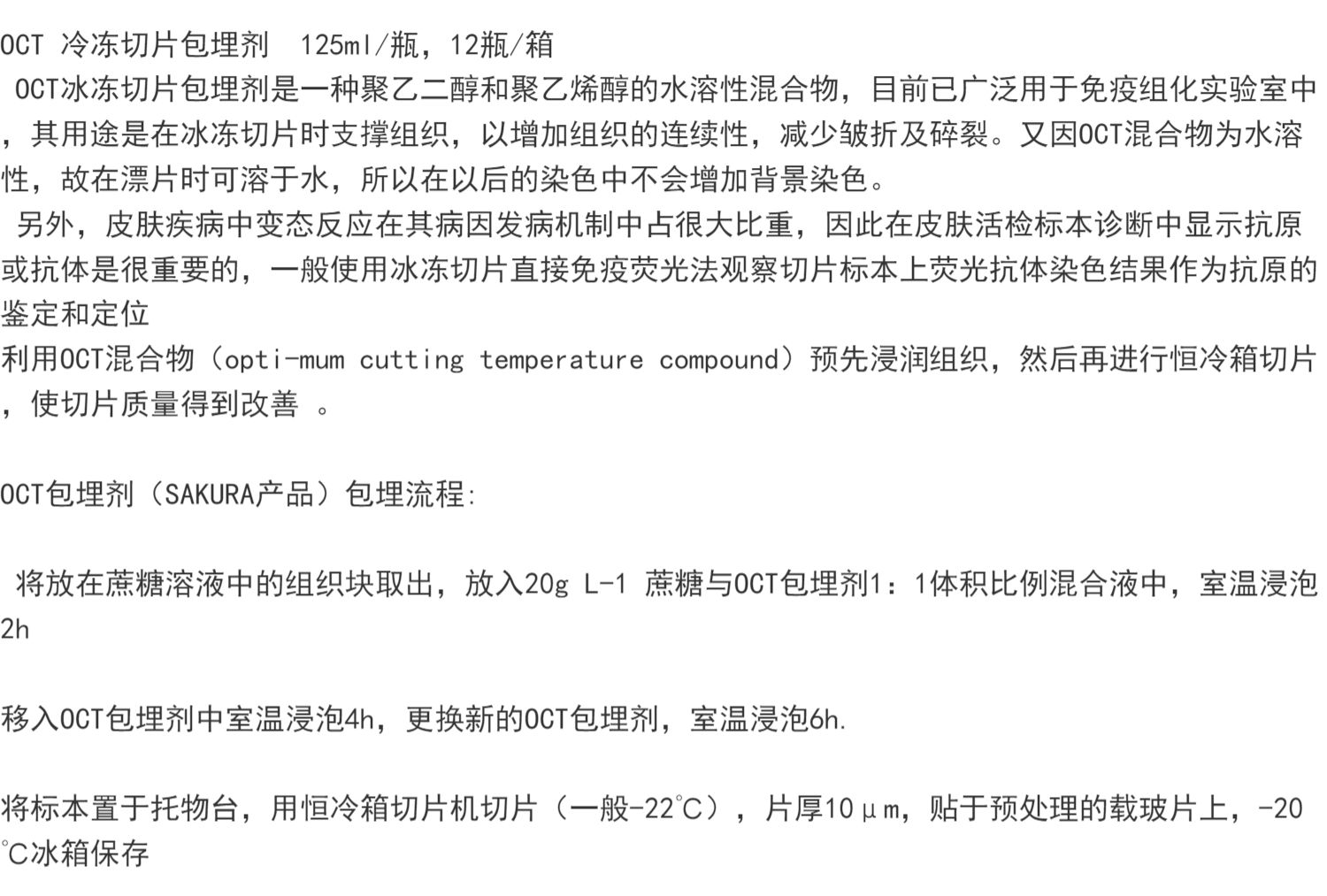 OCT 冷冻切片包埋剂 125ml/瓶，12瓶/箱

OCT冰冻切片包埋剂是一种聚乙二醇和聚乙烯醇的水溶性混合物，目前已广泛用于免疫组化实验室中，其用途是在冰冻切片时支撑组织，以增加组织的连续性，减少皱折及碎裂。又因OCT混合物为水溶性，故在漂片时可溶于水，所以在以后的染色中不会增加背景染色。

另外，皮肤疾病中变态反应在其病因发病机制中占很大比重，因此在皮肤活检标本诊断中显示抗原或抗体是很重要的，一般使用冰冻切片直接免疫荧光法观察切片标本上荧光抗体染色结果作为抗原的鉴定和定位

利用OCT混合物（opti-mum cutting temperature compound）预先浸润组织，然后再进行恒冷箱切片，使切片质量得到改善 。

OCT包埋剂（SAKURA产品）包埋流程:

将放在蔗糖溶液中的组织块取出，放入20g L-1 蔗糖与OCT包埋剂1：1体积比例混合液中，室温浸泡2h

移入OCT包埋剂中室温浸泡4h，更换新的OCT包埋剂，室温浸泡6h.

将标本置于托物台，用恒冷箱切片机切片（一般-22℃），片厚10μm，贴于预处理的载玻片上，-20℃冰箱保存